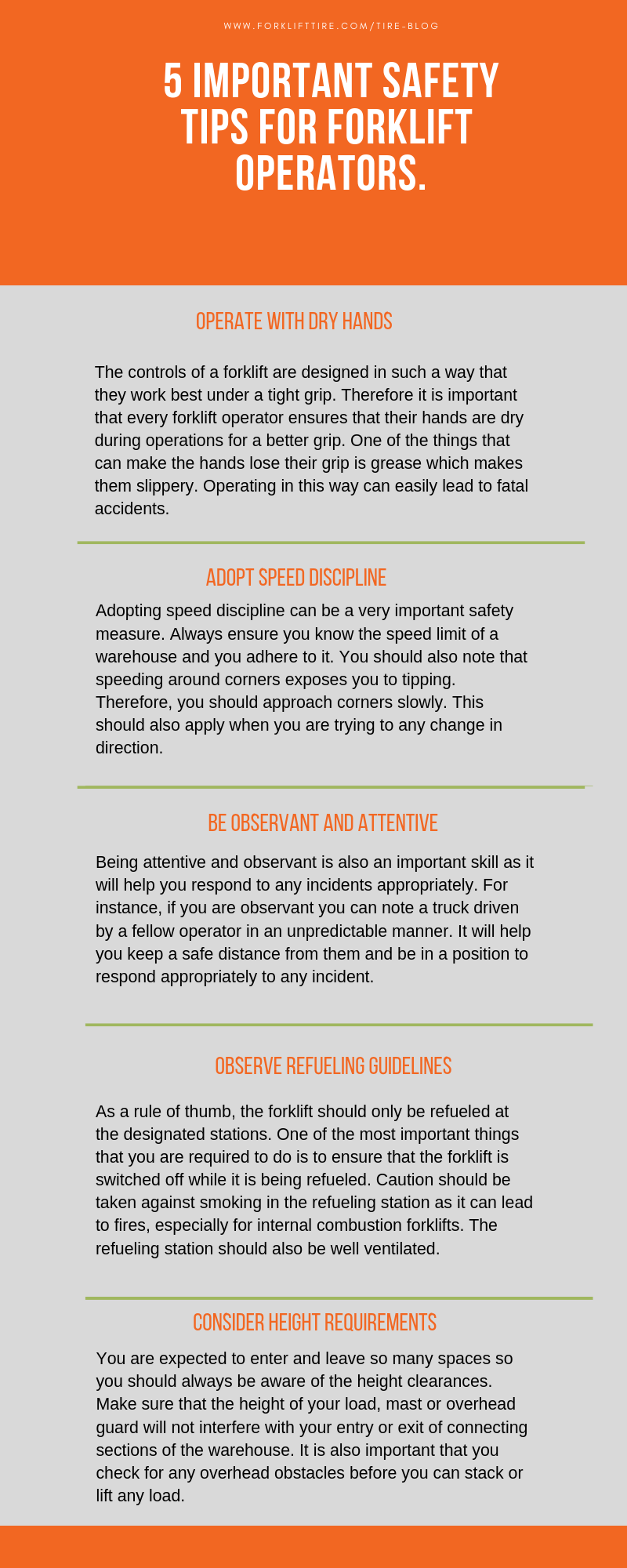 WWW.FORKLIFTTIRE.COM/TIRE-BLOG

5 IMPORTANT SAFETY TIPS FOR FORKLIFT OPERATORS.

OPERATE WITH DRY HANDS

The controls of a forklift are designed in such a way that they work best under a tight grip. Therefore it is important that every forklift operator ensures that their hands are dry during operations for a better grip. One of the things that can make the hands lose their grip is grease which makes them slippery. Operating in this way can easily lead to fatal accidents.

ADOPT SPEED DISCIPLINE

Adopting speed discipline can be a very important safety measure. Always ensure you know the speed limit of a warehouse and you adhere to it. You should also note that speeding around corners exposes you to tipping. Therefore, you should approach corners slowly. This should also apply when you are trying to any change in direction.

BE OBSERVANT AND ATTENTIVE

Being attentive and observant is also an important skill as it will help you respond to any incidents appropriately. For instance, if you are observant you can note a truck driven by a fellow operator in an unpredictable manner. It will help you keep a safe distance from them and be in a position to respond appropriately to any incident.

OBSERVE REFUELING GUIDELINES

As a rule of thumb, the forklift should only be refueled at the designated stations. One of the most important things that you are required to do is to ensure that the forklift is switched off while it is being refueled. Caution should be taken against smoking in the refueling station as it can lead to fires, especially for internal combustion forklifts. The refueling station should also be well ventilated.

CONSIDER HEIGHT REQUIREMENTS

You are expected to enter and leave so many spaces so you should always be aware of the height clearances. Make sure that the height of your load, mast or overhead guard will not interfere with your entry or exit of connecting sections of the warehouse. It is also important that you check for any overhead obstacles before you can stack or lift any load.